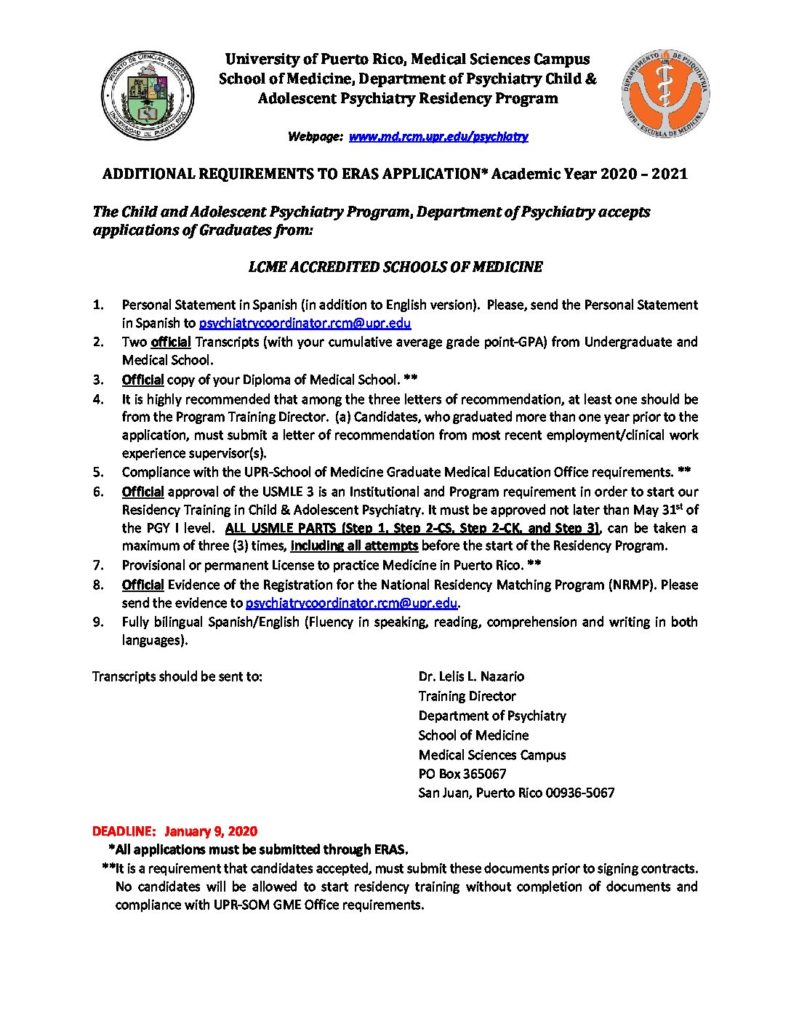 University of Puerto Rico, Medical Sciences Campus
School of Medicine, Department of Psychiatry Child & Adolescent Psychiatry Residency Program

Webpage: www.md.rcm.upr.edu/psychiatry

ADDITIONAL REQUIREMENTS TO ERAS APPLICATION* Academic Year 2020 – 2021

The Child and Adolescent Psychiatry Program, Department of Psychiatry accepts applications of Graduates from:

LCME ACCREDITED SCHOOLS OF MEDICINE

1. Personal Statement in Spanish (in addition to English version). Please, send the Personal Statement in Spanish to psychiatrycoordinator.rcm@upr.edu
2. Two official Transcripts (with your cumulative average grade point-GPA) from Undergraduate and Medical School.
3. Official copy of your Diploma of Medical School. **
4. It is highly recommended that among the three letters of recommendation, at least one should be from the Program Training Director. (a) Candidates, who graduated more than one year prior to the application, must submit a letter of recommendation from most recent employment/clinical work experience supervisor(s).
5. Compliance with the UPR-School of Medicine Graduate Medical Education Office requirements. **
6. Official approval of the USMLE 3 is an Institutional and Program requirement in order to start our Residency Training in Child & Adolescent Psychiatry. It must be approved not later than May 31$^{st}$ of the PGY I level. ALL USMLE PARTS (Step 1, Step 2-CS, Step 2-CK, and Step 3), can be taken a maximum of three (3) times, including all attempts before the start of the Residency Program.
7. Provisional or permanent License to practice Medicine in Puerto Rico. **
8. Official Evidence of the Registration for the National Residency Matching Program (NRMP). Please send the evidence to psychiatrycoordinator.rcm@upr.edu.
9. Fully bilingual Spanish/English (Fluency in speaking, reading, comprehension and writing in both languages).

Transcripts should be sent to:

Dr. Lelis L. Nazario
Training Director
Department of Psychiatry
School of Medicine
Medical Sciences Campus
PO Box 365067
San Juan, Puerto Rico 00936-5067

DEADLINE: January 9, 2020
*All applications must be submitted through ERAS.
**It is a requirement that candidates accepted, must submit these documents prior to signing contracts. No candidates will be allowed to start residency training without completion of documents and compliance with UPR-SOM GME Office requirements.